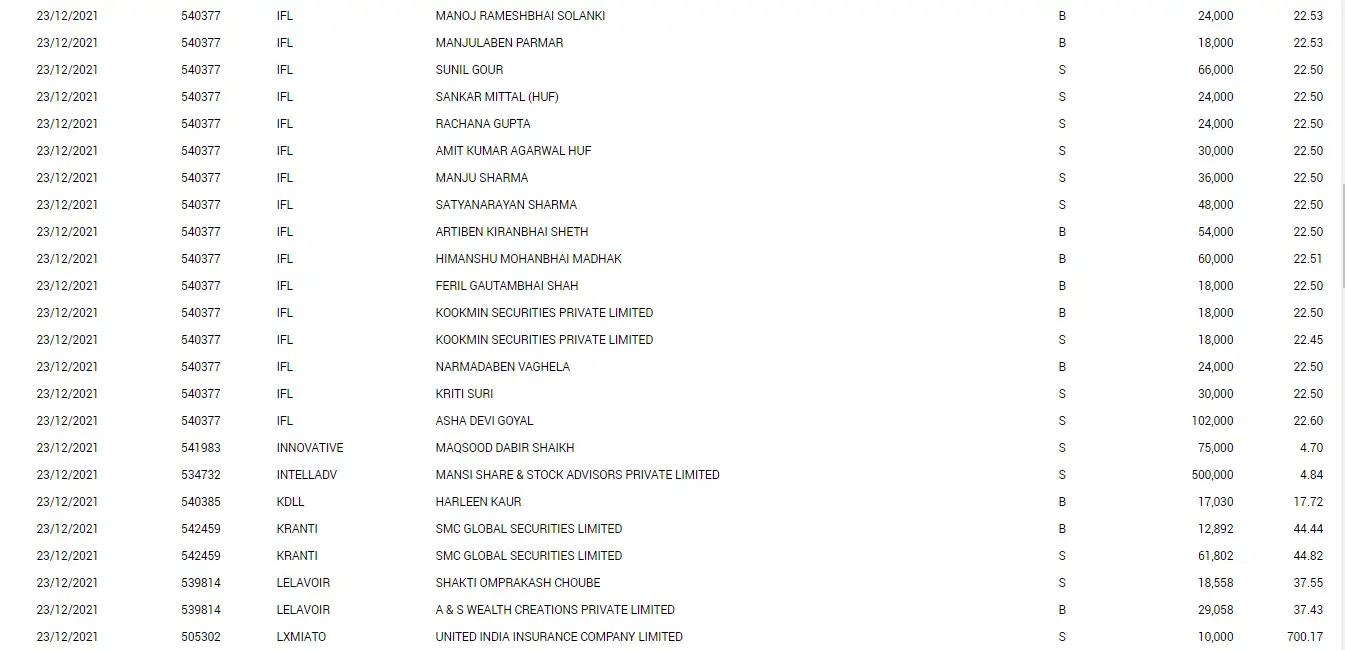 | 23/12/2021 | 540377 | IFL | MANOJ RAMESHBHAI SOLANKI | B | 24,000 | 22.53 |
|---|---|---|---|---|---|---|
| 23/12/2021 | 540377 | IFL | MANJULABEN PARMAR | B | 18,000 | 22.53 |
| 23/12/2021 | 540377 | IFL | SUNIL GOUR | S | 66,000 | 22.50 |
| 23/12/2021 | 540377 | IFL | SANKAR MITTAL (HUF) | S | 24,000 | 22.50 |
| 23/12/2021 | 540377 | IFL | RACHANA GUPTA | S | 24,000 | 22.50 |
| 23/12/2021 | 540377 | IFL | AMIT KUMAR AGARWAL HUF | S | 30,000 | 22.50 |
| 23/12/2021 | 540377 | IFL | MANJU SHARMA | S | 36,000 | 22.50 |
| 23/12/2021 | 540377 | IFL | SATYANARAYAN SHARMA | S | 48,000 | 22.50 |
| 23/12/2021 | 540377 | IFL | ARTIBEN KIRANBHAI SHETH | B | 54,000 | 22.50 |
| 23/12/2021 | 540377 | IFL | HIMANSHU MOHANBHAI MADHAK | B | 60,000 | 22.51 |
| 23/12/2021 | 540377 | IFL | FERIL GAUTAMBHAI SHAH | B | 18,000 | 22.50 |
| 23/12/2021 | 540377 | IFL | KOOKMIN SECURITIES PRIVATE LIMITED | B | 18,000 | 22.50 |
| 23/12/2021 | 540377 | IFL | KOOKMIN SECURITIES PRIVATE LIMITED | S | 18,000 | 22.45 |
| 23/12/2021 | 540377 | IFL | NARMADABEN VAGHELA | B | 24,000 | 22.50 |
| 23/12/2021 | 540377 | IFL | KRITI SURI | S | 30,000 | 22.50 |
| 23/12/2021 | 540377 | IFL | ASHA DEVI GOYAL | S | 102,000 | 22.60 |
| 23/12/2021 | 541983 | INNOVATIVE | MAQSOOD DABIR SHAIKH | S | 75,000 | 4.70 |
| 23/12/2021 | 534732 | INTELLADV | MANSI SHARE & STOCK ADVISORS PRIVATE LIMITED | S | 500,000 | 4.84 |
| 23/12/2021 | 540385 | KDLL | HARLEEN KAUR | B | 17,030 | 17.72 |
| 23/12/2021 | 542459 | KRANTI | SMC GLOBAL SECURITIES LIMITED | B | 12,892 | 44.44 |
| 23/12/2021 | 542459 | KRANTI | SMC GLOBAL SECURITIES LIMITED | S | 61,802 | 44.82 |
| 23/12/2021 | 539814 | LELAVOIR | SHAKTI OMPRAKASH CHOUBE | S | 18,558 | 37.55 |
| 23/12/2021 | 539814 | LELAVOIR | A & S WEALTH CREATIONS PRIVATE LIMITED | B | 29,058 | 37.43 |
| 23/12/2021 | 505302 | LXMIATO | UNITED INDIA INSURANCE COMPANY LIMITED | S | 10,000 | 700.17 |